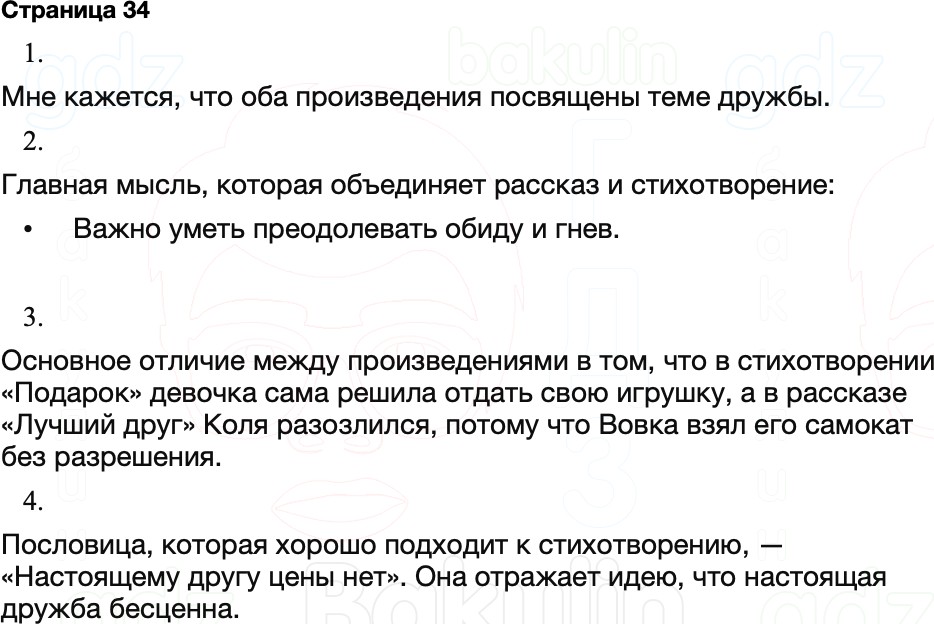 Страница 34

1.

Мне кажется, что оба произведения посвящены теме дружбы.

2.

Главная мысль, которая объединяет рассказ и стихотворение:

• Важно уметь преодолевать обиду и гнев.

3.

Основное отличие между произведениями в том, что в стихотворении «Подарок» девочка сама решила отдать свою игрушку, а в рассказе «Лучший друг» Коля разозлился, потому что Вовка взял его самокат без разрешения.

4.

Пословица, которая хорошо подходит к стихотворению, — «Настоящему другу цены нет». Она отражает идею, что настоящая дружба бесценна.

gdz bakulin